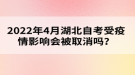 2022年4月湖北自考受疫情影响会被取消吗？